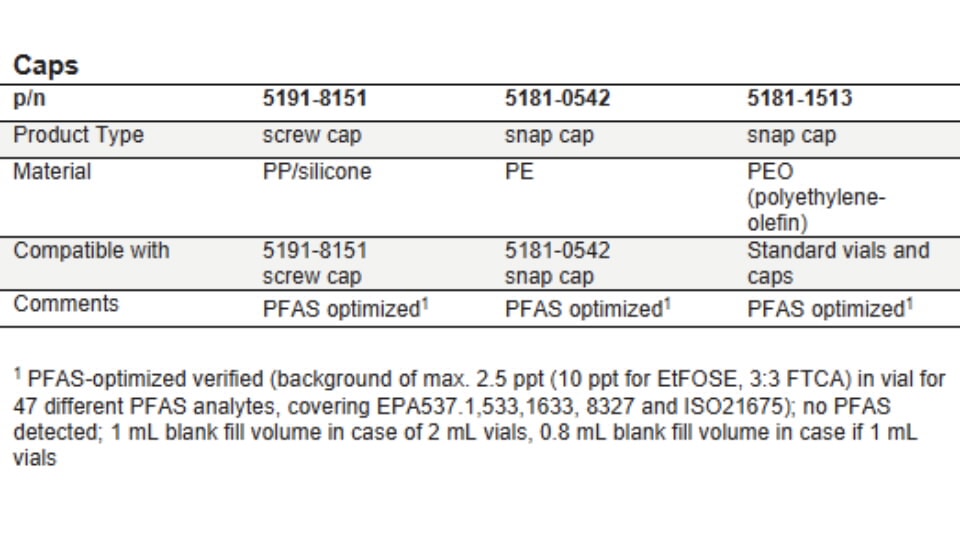 Caps

| p/n | 5191-8151 | 5181-0542 | 5181-1513 |
|---|---|---|---|
| Product Type | screw cap | snap cap | snap cap |
| Material | PP/silicone | PE | PEO (polyethylene-olefin) |
| Compatible with | 5191-8151 screw cap | 5181-0542 snap cap | Standard vials and caps |
| Comments | PFAS optimized$^{1}$ | PFAS optimized$^{1}$ | PFAS optimized$^{1}$ |

$^{1}$ PFAS-optimized verified (background of max. 2.5 ppt (10 ppt for EtFOSE, 3:3 FTCA) in vial for 47 different PFAS analytes, covering EPA537.1,533,1633, 8327 and ISO21675); no PFAS detected; 1 mL blank fill volume in case of 2 mL vials, 0.8 mL blank fill volume in case if 1 mL vials